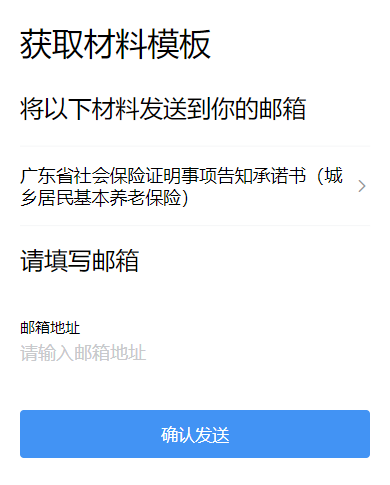 获取材料模板

将以下材料发送到你的邮箱

广东省社会保险证明事项告知承诺书（城乡居民基本养老保险）

请填写邮箱

邮箱地址

请输入邮箱地址

确认发送